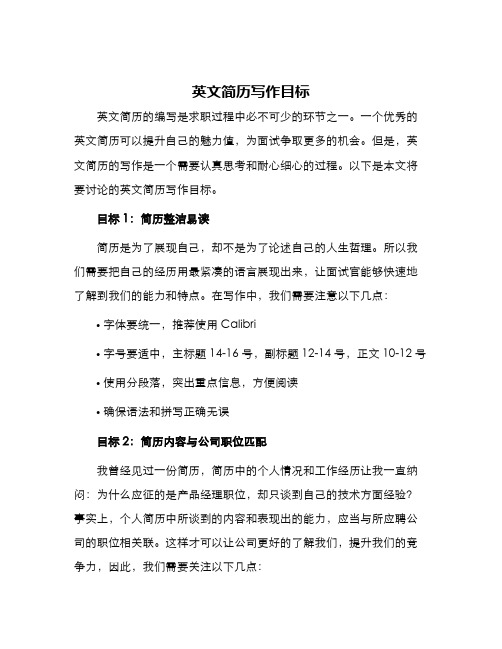 英文简历写作目标

英文简历的编写是求职过程中必不可少的环节之一。一个优秀的英文简历可以提升自己的魅力值，为面试争取更多的机会。但是，英文简历的写作是一个需要认真思考和耐心细心的过程。以下是本文将要讨论的英文简历写作目标。

目标 1：简历整洁易读

简历是为了展现自己，却不是为了论述自己的人生哲理。所以我们需要把自己的经历用最紧凑的语言展现出来，让面试官能够快速地了解到我们的能力和特点。在写作中，我们需要注意以下几点：

• 字体要统一，推荐使用 Calibri

• 字号要适中，主标题 14-16 号，副标题 12-14 号，正文 10-12 号

• 使用分段落，突出重点信息，方便阅读

• 确保语法和拼写正确无误

目标 2：简历内容与公司职位匹配

我曾经见过一份简历，简历中的个人情况和工作经历让我一直纳闷：为什么应征的是产品经理职位，却只谈到自己的技术方面经验？事实上，个人简历中所谈到的内容和表现出的能力，应当与所应聘公司的职位相关联。这样才可以让公司更好的了解我们，提升我们的竞争力，因此，我们需要关注以下几点：